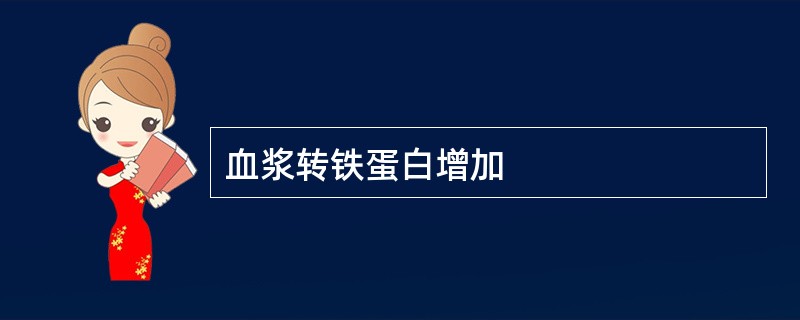 血浆转铁蛋白增加